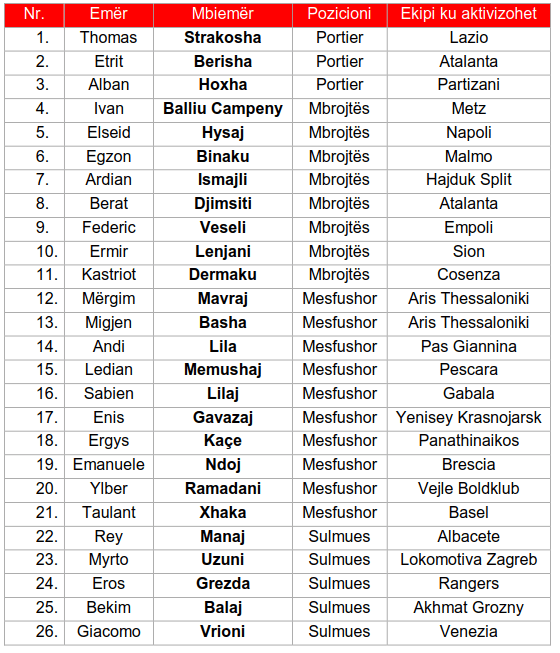 | Nr. | Emër | Mbiemër | Pozicioni | Ekipi ku aktivizohet |
|---|---|---|---|---|
| 1. | Thomas | **Strakosha** | Portier | Lazio |
| 2. | Etrit | **Berisha** | Portier | Atalanta |
| 3. | Alban | **Hoxha** | Portier | Partizani |
| 4. | Ivan | **Balliu Campeny** | Mbrojtës | Metz |
| 5. | Elseid | **Hysaj** | Mbrojtës | Napoli |
| 6. | Egzon | **Binaku** | Mbrojtës | Malmo |
| 7. | Ardian | **Ismajli** | Mbrojtës | Hajduk Split |
| 8. | Berat | **Djimsiti** | Mbrojtës | Atalanta |
| 9. | Federic | **Veseli** | Mbrojtës | Empoli |
| 10. | Ermir | **Lenjani** | Mbrojtës | Sion |
| 11. | Kastriot | **Dermaku** | Mbrojtës | Cosenza |
| 12. | Mërgim | **Mavraj** | Mesfushor | Aris Thessaloniki |
| 13. | Migjen | **Basha** | Mesfushor | Aris Thessaloniki |
| 14. | Andi | **Lila** | Mesfushor | Pas Giannina |
| 15. | Ledian | **Memushaj** | Mesfushor | Pescara |
| 16. | Sabien | **Lilaj** | Mesfushor | Gabala |
| 17. | Enis | **Gavazaj** | Mesfushor | Yenisey Krasnojarsk |
| 18. | Ergys | **Kaçe** | Mesfushor | Panathinaikos |
| 19. | Emanuele | **Ndoj** | Mesfushor | Brescia |
| 20. | Ylber | **Ramadani** | Mesfushor | Vejle Boldklub |
| 21. | Taulant | **Xhaka** | Mesfushor | Basel |
| 22. | Rey | **Manaj** | Sulmues | Albacete |
| 23. | Myrto | **Uzuni** | Sulmues | Lokomotiva Zagreb |
| 24. | Eros | **Grezda** | Sulmues | Rangers |
| 25. | Bekim | **Balaj** | Sulmues | Akhmat Grozny |
| 26. | Giacomo | **Vrioni** | Sulmues | Venezia |